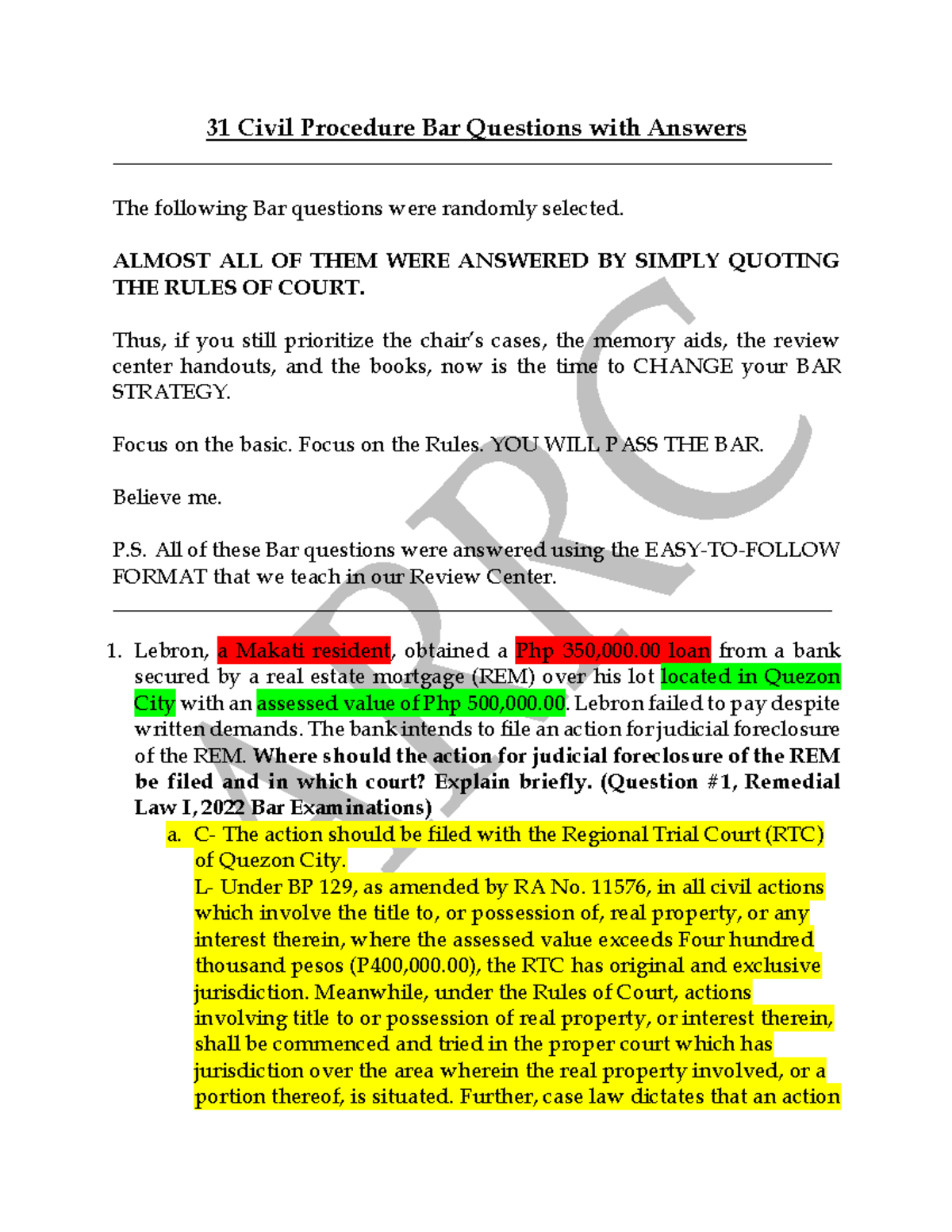 31 Civil Procedure Bar Questions with Answers

The following Bar questions were randomly selected.

ALMOST ALL OF THEM WERE ANSWERED BY SIMPLY QUOTING THE RULES OF COURT.

Thus, if you still prioritize the chair's cases, the memory aids, the review center handouts, and the books, now is the time to CHANGE your BAR STRATEGY.

Focus on the basic. Focus on the Rules. YOU WILL PASS THE BAR.

Believe me.

P.S. All of these Bar questions were answered using the EASY-TO-FOLLOW FORMAT that we teach in our Review Center.

APRC

1. Lebron, a Makati resident, obtained a Php 350,000.00 loan from a bank secured by a real estate mortgage (REM) over his lot located in Quezon City with an assessed value of Php 500,000.00. Lebron failed to pay despite written demands. The bank intends to file an action for judicial foreclosure of the REM. Where should the action for judicial foreclosure of the REM be filed and in which court? Explain briefly. (Question #1, Remedial Law I, 2022 Bar Examinations)

a. C- The action should be filed with the Regional Trial Court (RTC) of Quezon City.
L- Under BP 129, as amended by RA No. 11576, in all civil actions which involve the title to, or possession of, real property, or any interest therein, where the assessed value exceeds Four hundred thousand pesos (P400,000.00), the RTC has original and exclusive jurisdiction. Meanwhile, under the Rules of Court, actions involving title to or possession of real property, or interest therein, shall be commenced and tried in the proper court which has jurisdiction over the area wherein the real property involved, or a portion thereof, is situated. Further, case law dictates that an action